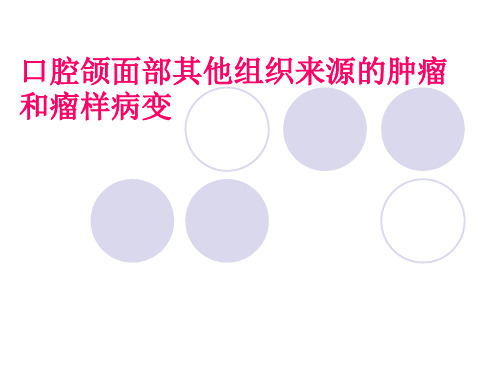 口腔颌面部其他组织来源的肿瘤和瘤样病变